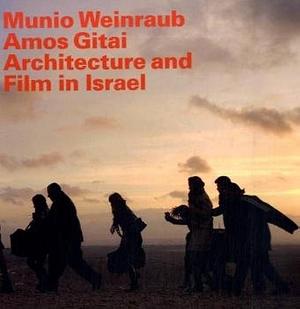 Munio Weinraub
Amos Gitai
Architecture and
Film in Israel